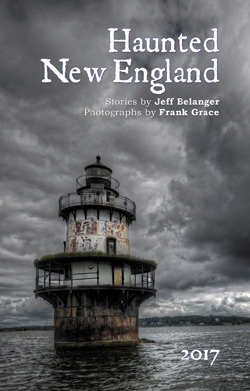 Haunted New England

Stories by Jeff Belanger
Photographs by Frank Grace

2017